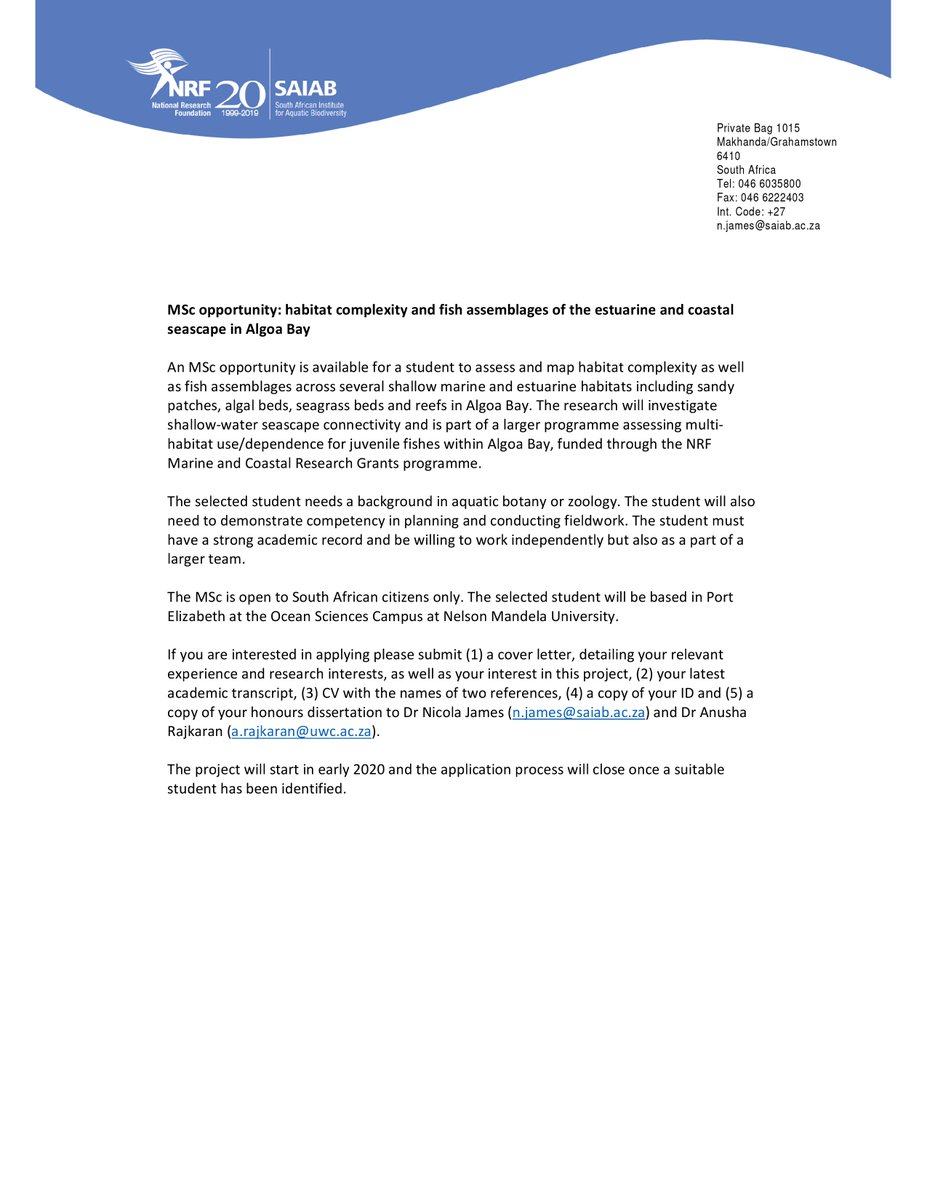 NRF
National Research Foundation
20
1999-2019
SAIAB
South African Institute for Aquatic Biodiversity

Private Bag 1015
Makhanda/Grahamstown
6410
South Africa
Tel: 046 6035800
Fax: 046 6222403
Int. Code: +27
n.james@saiab.ac.za

MSc opportunity: habitat complexity and fish assemblages of the estuarine and coastal seascape in Algoa Bay

An MSc opportunity is available for a student to assess and map habitat complexity as well as fish assemblages across several shallow marine and estuarine habitats including sandy patches, algal beds, seagrass beds and reefs in Algoa Bay. The research will investigate shallow-water seascape connectivity and is part of a larger programme assessing multi-habitat use/dependence for juvenile fishes within Algoa Bay, funded through the NRF Marine and Coastal Research Grants programme.

The selected student needs a background in aquatic botany or zoology. The student will also need to demonstrate competency in planning and conducting fieldwork. The student must have a strong academic record and be willing to work independently but also as a part of a larger team.

The MSc is open to South African citizens only. The selected student will be based in Port Elizabeth at the Ocean Sciences Campus at Nelson Mandela University.

If you are interested in applying please submit (1) a cover letter, detailing your relevant experience and research interests, as well as your interest in this project, (2) your latest academic transcript, (3) CV with the names of two references, (4) a copy of your ID and (5) a copy of your honours dissertation to Dr Nicola James (n.james@saiab.ac.za) and Dr Anusha Rajkaran (a.rajkaran@uwc.ac.za).

The project will start in early 2020 and the application process will close once a suitable student has been identified.